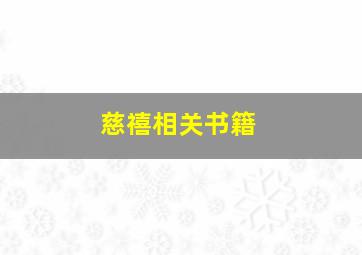 慈禧相关书籍